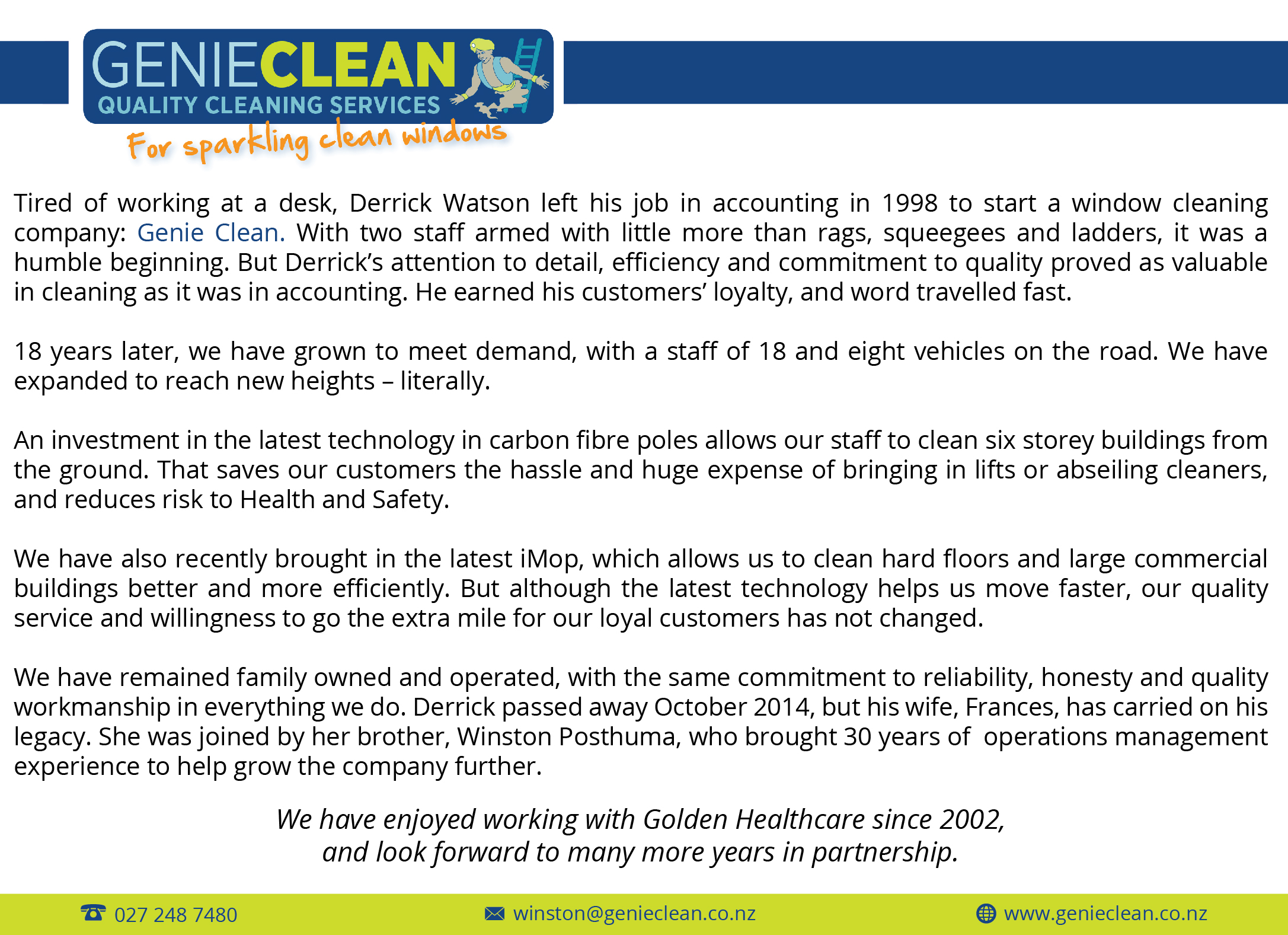 GENIECLEAN
QUALITY CLEANING SERVICES
For sparkling clean windows

Tired of working at a desk, Derrick Watson left his job in accounting in 1998 to start a window cleaning company: Genie Clean. With two staff armed with little more than rags, squeegees and ladders, it was a humble beginning. But Derrick's attention to detail, efficiency and commitment to quality proved as valuable in cleaning as it was in accounting. He earned his customers' loyalty, and word travelled fast.

18 years later, we have grown to meet demand, with a staff of 18 and eight vehicles on the road. We have expanded to reach new heights – literally.

An investment in the latest technology in carbon fibre poles allows our staff to clean six storey buildings from the ground. That saves our customers the hassle and huge expense of bringing in lifts or abseiling cleaners, and reduces risk to Health and Safety.

We have also recently brought in the latest iMop, which allows us to clean hard floors and large commercial buildings better and more efficiently. But although the latest technology helps us move faster, our quality service and willingness to go the extra mile for our loyal customers has not changed.

We have remained family owned and operated, with the same commitment to reliability, honesty and quality workmanship in everything we do. Derrick passed away October 2014, but his wife, Frances, has carried on his legacy. She was joined by her brother, Winston Posthuma, who brought 30 years of operations management experience to help grow the company further.

We have enjoyed working with Golden Healthcare since 2002, and look forward to many more years in partnership.

027 248 7480 winston@genieclean.co.nz www.genieclean.co.nz